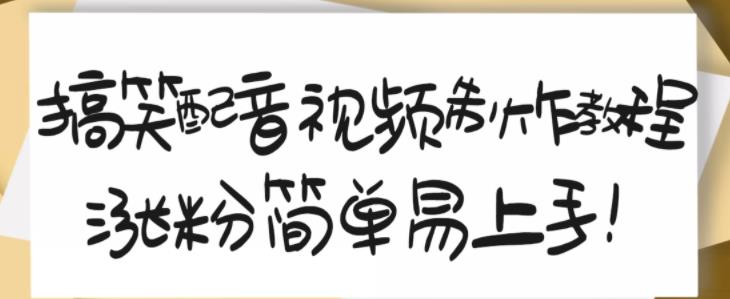 搞笑配音视频制作教程

涨粉简单易上手!